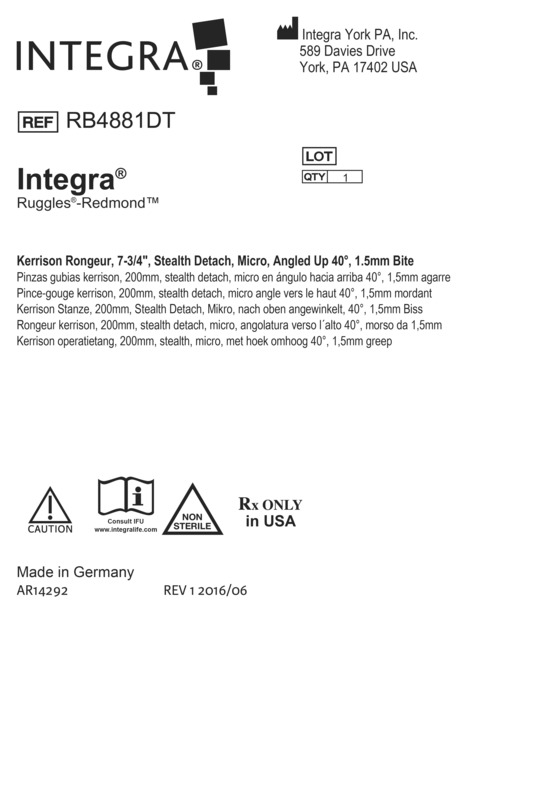 INTEGRA®

Integra York PA, Inc.
589 Davies Drive
York, PA 17402 USA

REF RB4881DT

LOT

QTY 1

Integra®
Ruggles®-Redmond™

Kerrison Rongeur, 7-3/4", Stealth Detach, Micro, Angled Up 40°, 1.5mm Bite
Pinzas gubias kerrison, 200mm, stealth detach, micro en ángulo hacia arriba 40°, 1,5mm agarre
Pince-gouge kerrison, 200mm, stealth detach, micro angle vers le haut 40°, 1,5mm mordant
Kerrison Stanze, 200mm, Stealth Detach, Mikro, nach oben angewinkelt, 40°, 1,5mm Biss
Rongeur kerrison, 200mm, stealth detach, micro, angolatura verso l´alto 40°, morso da 1,5mm
Kerrison operatietang, 200mm, stealth, micro, met hoek omhoog 40°, 1,5mm greep

CAUTION

Consult IFU
www.integralife.com

NON STERILE

Rx ONLY
in USA

Made in Germany
AR14292

REV 1 2016/06